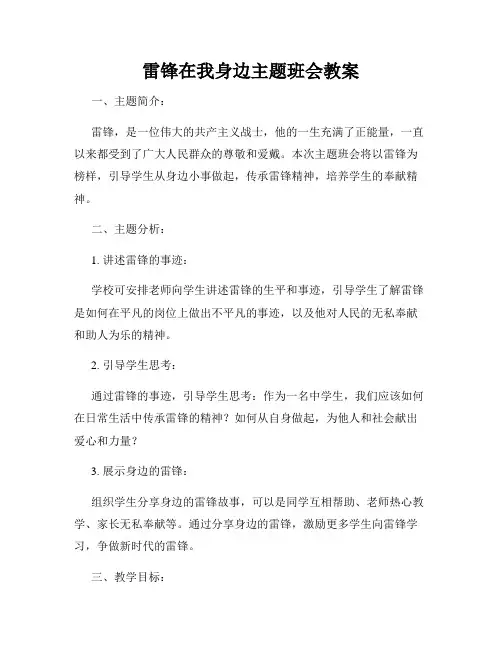 雷锋在我身边主题班会教案

一、主题简介：

雷锋，是一位伟大的共产主义战士，他的一生充满了正能量，一直以来都受到了广大人民群众的尊敬和爱戴。本次主题班会将以雷锋为榜样，引导学生从身边小事做起，传承雷锋精神，培养学生的奉献精神。

二、主题分析：

1. 讲述雷锋的事迹：

学校可安排老师向学生讲述雷锋的生平和事迹，引导学生了解雷锋是如何在平凡的岗位上做出不平凡的事迹，以及他对人民的无私奉献和助人为乐的精神。

2. 引导学生思考：

通过雷锋的事迹，引导学生思考：作为一名中学生，我们应该如何在日常生活中传承雷锋的精神？如何从自身做起，为他人和社会献出爱心和力量？

3. 展示身边的雷锋：

组织学生分享身边的雷锋故事，可以是同学互相帮助、老师热心教学、家长无私奉献等。通过分享身边的雷锋，激励更多学生向雷锋学习，争做新时代的雷锋。

三、教学目标：